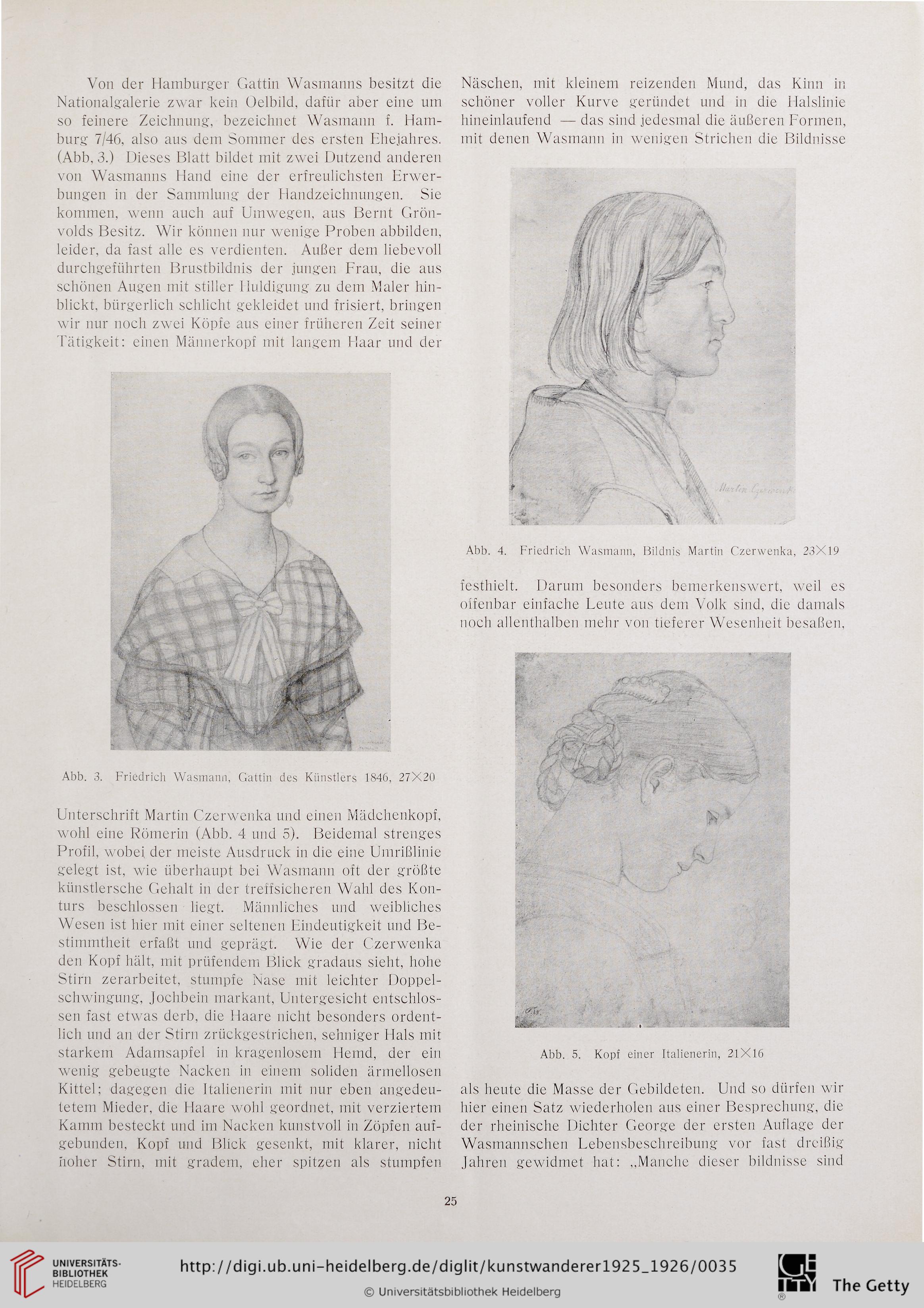 Von der Hamburger Gattin Wasmanns besitzt die Nationalgalerie zwar kein Oelbild, dafür aber eine um so feinere Zeichnung, bezeichnet Wasmann f. Hamburg 7/46, also aus dem Sommer des ersten Ehejahres. (Abb, 3.) Dieses Blatt bildet mit zwei Dutzend anderen von Wasmanns Hand eine der erfreulichsten Erwerbungen in der Sammlung der Handzeichnungen. Sie kommen, wenn auch auf Umwegen, aus Bernt Grönvolds Besitz. Wir können nur wenige Proben abbilden, leider, da fast alle es verdienten. Außer dem liebevoll durchgeführten Brustbildnis der jungen Frau, die aus schönen Augen mit stiller Huldigung zu dem Maler hinblickt, bürgerlich schlicht gekleidet und frisiert, bringen wir nur noch zwei Köpfe aus einer früheren Zeit seiner Tätigkeit: einen Männerkopf mit langem Haar und der

Abb. 3. Friedrich Wasmann, Gattin des Künstlers 1846, 27×20

Unterschrift Martin Czerwenka und einen Mädchenkopf, wohl eine Römerin (Abb. 4 und 5). Beidemal strenges Profil, wobei der meiste Ausdruck in die eine Umrißlinie gelegt ist, wie überhaupt bei Wasmann oft der größte künstlersche Gehalt in der treffsicheren Wahl des Konturs beschlossen liegt. Männliches und weibliches Wesen ist hier mit einer seltenen Eindeutigkeit und Bestimmtheit erfaßt und geprägt. Wie der Czerwenka den Kopf hält, mit prüfendem Blick gradaus sieht, hohe Stirn zerarbeitet, stumpfe Nase mit leichter Doppelschwingung, Jochbein markant, Untergesicht entschlossen fast etwas derb, die Haare nicht besonders ordentlich und an der Stirn zrückgestrichen, sehniger Hals mit starkem Adamsapfel in kragenlosem Hemd, der ein wenig gebeugte Nacken in einem soliden ärmellosen Kittel; dagegen die Italienerin mit nur eben angedeutetem Mieder, die Haare wohl geordnet, mit verziertem Kamm besteckt und im Nacken kunstvoll in Zöpfen aufgebunden, Kopf und Blick gesenkt, mit klarer, nicht hoher Stirn, mit gradem, eher spitzen als stumpfen

Näschen, mit kleinem reizenden Mund, das Kinn in schöner voller Kurve geründet und in die Halslinie hineinlaufend — das sind jedesmal die äußeren Formen, mit denen Wasmann in wenigen Strichen die Bildnisse

Martin Czerwenka

Abb. 4. Friedrich Wasmann, Bildnis Martin Czerwenka, 23×19

festhielt. Darum besonders bemerkenswert, weil es offenbar einfache Leute aus dem Volk sind, die damals noch allenthalben mehr von tieferer Wesenheit besaßen,

Abb. 5. Kopf einer Italienerin, 21×16

als heute die Masse der Gebildeten. Und so dürfen wir hier einen Satz wiederholen aus einer Besprechung, die der rheinische Dichter George der ersten Auflage der Wasmannschen Lebensbeschreibung vor fast dreißig Jahren gewidmet hat: „Manche dieser bildnisse sind

25

UNIVERSITÄTS-BIBLIOTHEK HEIDELBERG
http://digi.ub.uni-heidelberg.de/diglit/kunstwanderer1925_1926/0035
© Universitätsbibliothek Heidelberg
The Getty